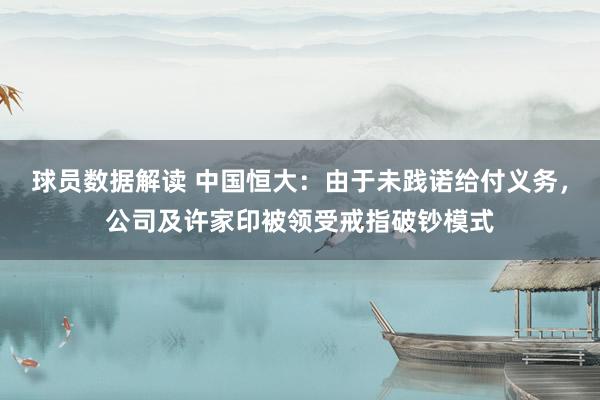 球员数据解读 中国恒大：由于未践诺给付义务，公司及许家印被领受戒指破钞模式